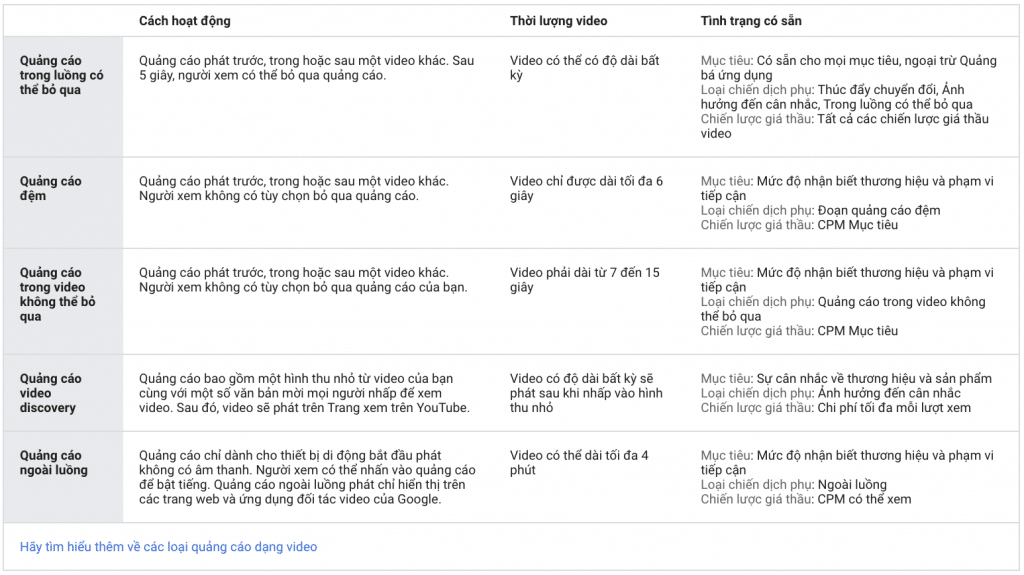 | | Cách hoạt động | Thời lượng video | Tình trạng có sẵn |
|---|---|---|---|
| Quảng cáo trong luồng có thể bỏ qua | Quảng cáo phát trước, trong hoặc sau một video khác. Sau 5 giây, người xem có thể bỏ qua quảng cáo. | Video có thể có độ dài bất kỳ | Mục tiêu: Có sẵn cho mọi mục tiêu, ngoại trừ Quảng bá ứng dụng Loại chiến dịch phụ: Thúc đẩy chuyển đổi, Ảnh hưởng đến cân nhắc, Trong luồng có thể bỏ qua Chiến lược giá thầu: Tất cả các chiến lược giá thầu video |
| Quảng cáo đệm | Quảng cáo phát trước, trong hoặc sau một video khác. Người xem không có tùy chọn bỏ qua quảng cáo. | Video chỉ được dài tối đa 6 giây | Mục tiêu: Mức độ nhận biết thương hiệu và phạm vi tiếp cận Loại chiến dịch phụ: Đoạn quảng cáo đệm Chiến lược giá thầu: CPM Mục tiêu |
| Quảng cáo trong video không thể bỏ qua | Quảng cáo phát trước, trong hoặc sau một video khác. Người xem không có tùy chọn bỏ qua quảng cáo của bạn. | Video phải dài từ 7 đến 15 giây | Mục tiêu: Mức độ nhận biết thương hiệu và phạm vi tiếp cận Loại chiến dịch phụ: Quảng cáo trong video không thể bỏ qua Chiến lược giá thầu: CPM Mục tiêu |
| Quảng cáo video discovery | Quảng cáo bao gồm một hình thu nhỏ từ video của bạn cùng với một số văn bản mời mọi người nhấp để xem video. Sau đó, video sẽ phát trên Trang xem trên YouTube. | Video có độ dài bất kỳ sẽ phát sau khi nhấp vào hình thu nhỏ | Mục tiêu: Sự cân nhắc về thương hiệu và sản phẩm Loại chiến dịch phụ: Ảnh hưởng đến cân nhắc Chiến lược giá thầu: Chi phí tối đa mỗi lượt xem |
| Quảng cáo ngoài luồng | Quảng cáo chỉ dành cho thiết bị di động bắt đầu phát không có âm thanh. Người xem có thể nhấn vào quảng cáo để bật tiếng. Quảng cáo ngoài luồng phát chỉ hiển thị trên các trang web và ứng dụng đối tác video của Google. | Video có thể dài tối đa 4 phút | Mục tiêu: Mức độ nhận biết thương hiệu và phạm vi tiếp cận Loại chiến dịch phụ: Ngoài luồng Chiến lược giá thầu: CPM có thể xem |

Hãy tìm hiểu thêm về các loại quảng cáo dạng video